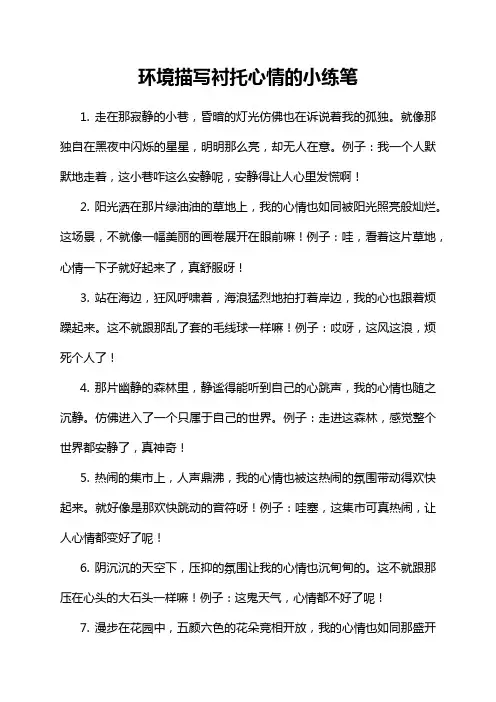 环境描写衬托心情的小练笔

1. 走在那寂静的小巷，昏暗的灯光仿佛也在诉说着我的孤独。就像那独自在黑夜中闪烁的星星，明明那么亮，却无人在意。例子：我一个人默默地走着，这小巷咋这么安静呢，安静得让人心里发慌啊！

2. 阳光洒在那片绿油油的草地上，我的心情也如同被阳光照亮般灿烂。这场景，不就像一幅美丽的画卷展开在眼前嘛！例子：哇，看着这片草地，心情一下子就好起来了，真舒服呀！

3. 站在海边，狂风呼啸着，海浪猛烈地拍打着岸边，我的心也跟着烦躁起来。这不就跟那乱了套的毛线球一样嘛！例子：哎呀，这风这浪，烦死个人了！

4. 那片幽静的森林里，静谧得能听到自己的心跳声，我的心情也随之沉静。仿佛进入了一个只属于自己的世界。例子：走进这森林，感觉整个世界都安静了，真神奇！

5. 热闹的集市上，人声鼎沸，我的心情也被这热闹的氛围带动得欢快起来。就好像是那欢快跳动的音符呀！例子：哇塞，这集市可真热闹，让人心情都变好了呢！

6. 阴沉沉的天空下，压抑的氛围让我的心情也沉甸甸的。这不就跟那压在心头的大石头一样嘛！例子：这鬼天气，心情都不好了呢！

7. 漫步在花园中，五颜六色的花朵竞相开放，我的心情也如同那盛开